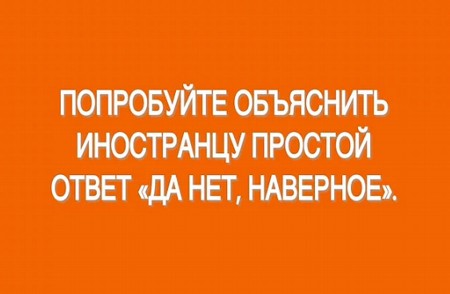 ПОПРОБУЙТЕ ОБЪЯСНИТЬ ИНОСТРАНЦУ ПРОСТОЙ ОТВЕТ «ДА НЕТ, НАВЕРНОЕ».